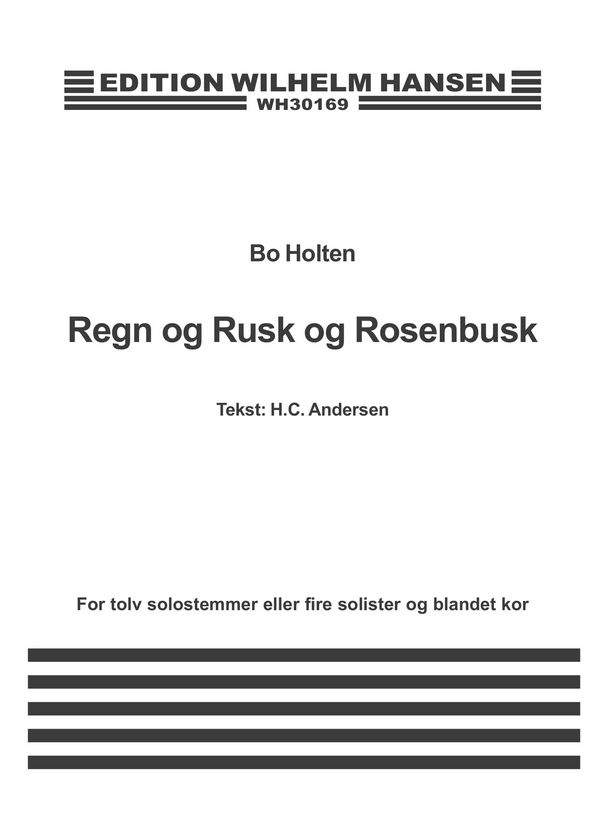 EDITION WILHELM HANSEN
WH30169

Bo Holten

Regn og Rusk og Rosenbusk

Tekst: H.C. Andersen

For tolv solostemmer eller fire solister og blandet kor